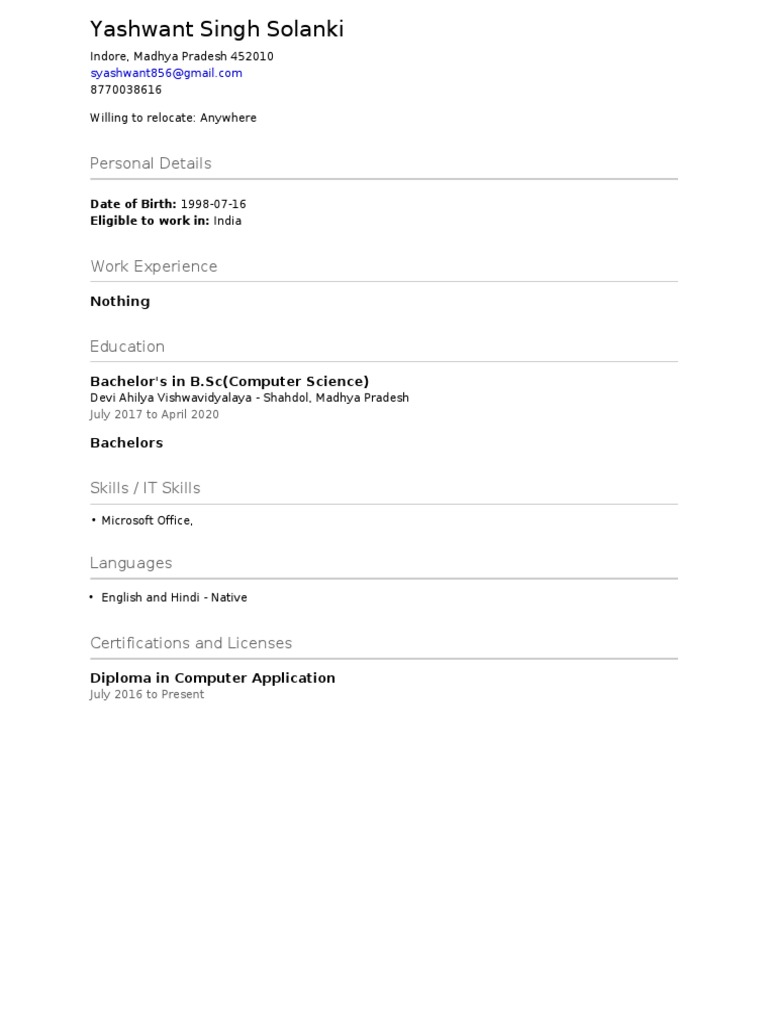 Yashwant Singh Solanki

Indore, Madhya Pradesh 452010
syashwant856@gmail.com
8770038616

Willing to relocate: Anywhere

Personal Details

Date of Birth: 1998-07-16
Eligible to work in: India

Work Experience

Nothing

Education

Bachelor's in B.Sc(Computer Science)
Devi Ahilya Vishwavidyalaya - Shahdol, Madhya Pradesh
July 2017 to April 2020

Bachelors

Skills / IT Skills

• Microsoft Office,

Languages

• English and Hindi - Native

Certifications and Licenses

Diploma in Computer Application
July 2016 to Present